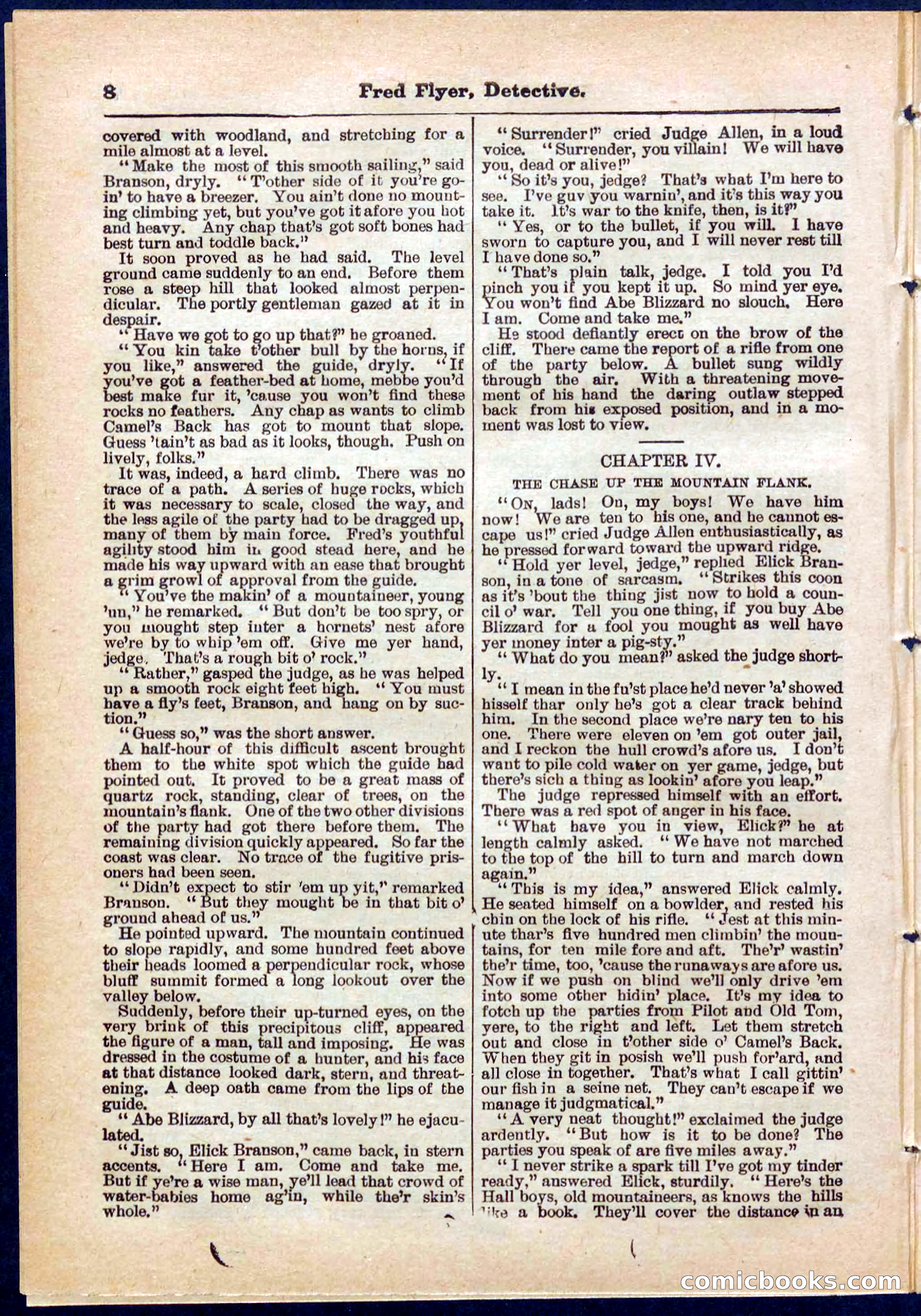 8 Fred Flyer, Detective.

covered with woodland, and stretching for a mile almost at a level.

"Make the most of this smooth sailing," said Branson, dryly. "T'other side of it you're goin' to have a breezer. You ain't done no mounting climbing yet, but you've got it afore you hot and heavy. Any chap that's got soft bones had best turn and toddle back."

It soon proved as he had said. The level ground came suddenly to an end. Before them rose a steep hill that looked almost perpendicular. The portly gentleman gazed at it in despair.

"Have we got to go up that?" he groaned.

"You kin take t'other bull by the horns, if you like," answered the guide, dryly. "If you've got a feather-bed at home, mebbe you'd best make fur it, 'cause you won't find these rocks no feathers. Any chap as wants to climb Camel's Back has got to mount that slope. Guess 'tain't as bad as it looks, though. Push on lively, folks."

It was, indeed, a hard climb. There was no trace of a path. A series of huge rocks, which it was necessary to scale, closed the way, and the less agile of the party had to be dragged up, many of them by main force. Fred's youthful agility stood him in good stead here, and he made his way upward with an ease that brought a grim growl of approval from the guide.

"You've the makin' of a mountaineer, young 'un," he remarked. "But don't be too spry, or you mought step inter a hornets' nest afore we're by to whip 'em off. Give me yer hand, jedge. That's a rough bit o' rock."

"Rather," gasped the judge, as he was helped up a smooth rock eight feet high. "You must have a fly's feet, Branson, and hang on by suction."

"Guess so," was the short answer.

A half-hour of this difficult ascent brought them to the white spot which the guide had pointed out. It proved to be a great mass of quartz rock, standing, clear of trees, on the mountain's flank. One of the two other divisions of the party had got there before them. The remaining division quickly appeared. So far the coast was clear. No trace of the fugitive prisoners had been seen.

"Didn't expect to stir 'em up yit," remarked Branson. "But they mought be in that bit o' ground ahead of us."

He pointed upward. The mountain continued to slope rapidly, and some hundred feet above their heads loomed a perpendicular rock, whose bluff summit formed a long lookout over the valley below.

Suddenly, before their up-turned eyes, on the very brink of this precipitous cliff, appeared the figure of a man, tall and imposing. He was dressed in the costume of a hunter, and his face at that distance looked dark, stern, and threatening. A deep oath came from the lips of the guide.

"Abe Blizzard, by all that's lovely!" he ejaculated.

"Jist so, Elick Branson," came back, in stern accents. "Here I am. Come and take me. But if ye're a wise man, ye'll lead that crowd of water-babies home ag'in, while the'r skin's whole."

"Surrender!" cried Judge Allen, in a loud voice. "Surrender, you villain! We will have you, dead or alive!"

"So it's you, jedge? That's what I'm here to see. I've guv you warnin', and it's this way you take it. It's war to the knife, then, is it?"

"Yes, or to the bullet, if you will. I have sworn to capture you, and I will never rest till I have done so."

"That's plain talk, jedge. I told you I'd pinch you if you kept it up. So mind yer eye. You won't find Abe Blizzard no slouch. Here I am. Come and take me."

He stood defiantly erect on the brow of the cliff. There came the report of a rifle from one of the party below. A bullet sung wildly through the air. With a threatening movement of his hand the daring outlaw stepped back from his exposed position, and in a moment was lost to view.

CHAPTER IV.

THE CHASE UP THE MOUNTAIN FLANK.

"On, lads! On, my boys! We have him now! We are ten to his one, and he cannot escape us!" cried Judge Allen enthusiastically, as he pressed forward toward the upward ridge.

"Hold yer level, jedge," replied Elick Branson, in a tone of sarcasm. "Strikes this coon as it's 'bout the thing jist now to hold a council o' war. Tell you one thing, if you buy Abe Blizzard for a fool you mought as well have yer money inter a pig-sty."

"What do you mean?" asked the judge shortly.

"I mean in the fu'st place he'd never 'a' showed hisself thar only he's got a clear track behind him. In the second place we're nary ten to his one. There were eleven on 'em got outer jail, and I reckon the hull crowd's afore us. I don't want to pile cold water on yer game, jedge, but there's sich a thing as lookin' afore you leap."

The judge repressed himself with an effort. There was a red spot of anger in his face.

"What have you in view, Elick?" he at length calmly asked. "We have not marched to the top of the hill to turn and march down again."

"This is my idea," answered Elick calmly. He seated himself on a bowlder, and rested his chin on the lock of his rifle. "Jest at this minute thar's five hundred men climbin' the mountains, for ten mile fore and aft. The'r' wastin' the'r time, too, 'cause the runaways are afore 'em. Now if we push on blind we'll only drive 'em into some other hidin' place. It's my idea to fotch up the parties from Pilot and Old Tom, yere, to the right and left. Let them stretch out and close in t'other side o' Camel's Back. When they git in posish we'll push for'ard, and all close in together. That's what I call gittin' our fish in a seine net. They can't escape if we manage it judgmatical."

"A very neat thought!" exclaimed the judge ardently. "But how is it to be done? The parties you speak of are five miles away."

"I never strike a spark till I've got my tinder ready," answered Elick, sturdily. "Here's the Hall boys, old mountaineers, as knows the hills like a book. They'll cover the distance in an

comicbooks.com